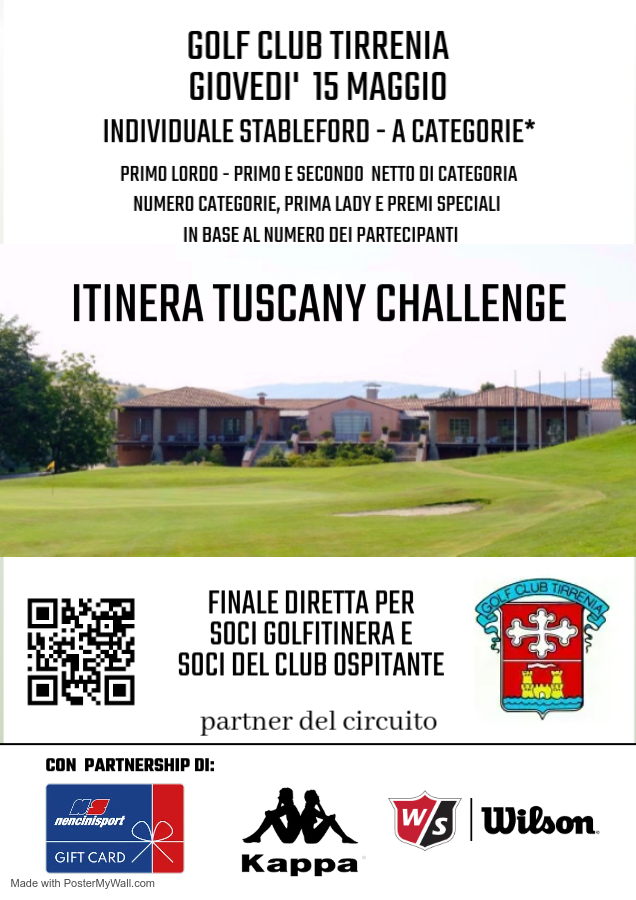 GOLF CLUB TIRRENIA
GIOVEDI' 15 MAGGIO

INDIVIDUALE STABLEFORD - A CATEGORIE*

PRIMO LORDO - PRIMO E SECONDO NETTO DI CATEGORIA
NUMERO CATEGORIE, PRIMA LADY E PREMI SPECIALI
IN BASE AL NUMERO DEI PARTECIPANTI

ITINERA TUSCANY CHALLENGE

FINALE DIRETTA PER
SOCI GOLFITINERA E
SOCI DEL CLUB OSPITANTE

GOLF CLUB TIRRENIA

partner del circuito

CON PARTNERSHIP DI:

nencinisport
GIFT CARD

Kappa

W/S Wilson

Made with PosterMyWall.com